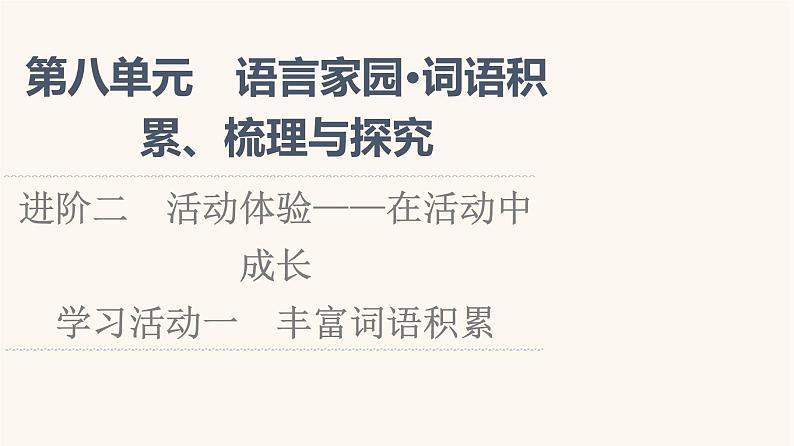 第八单元　语言家园·词语积累、梳理与探究

进阶二　活动体验——在活动中成长

学习活动一　丰富词语积累